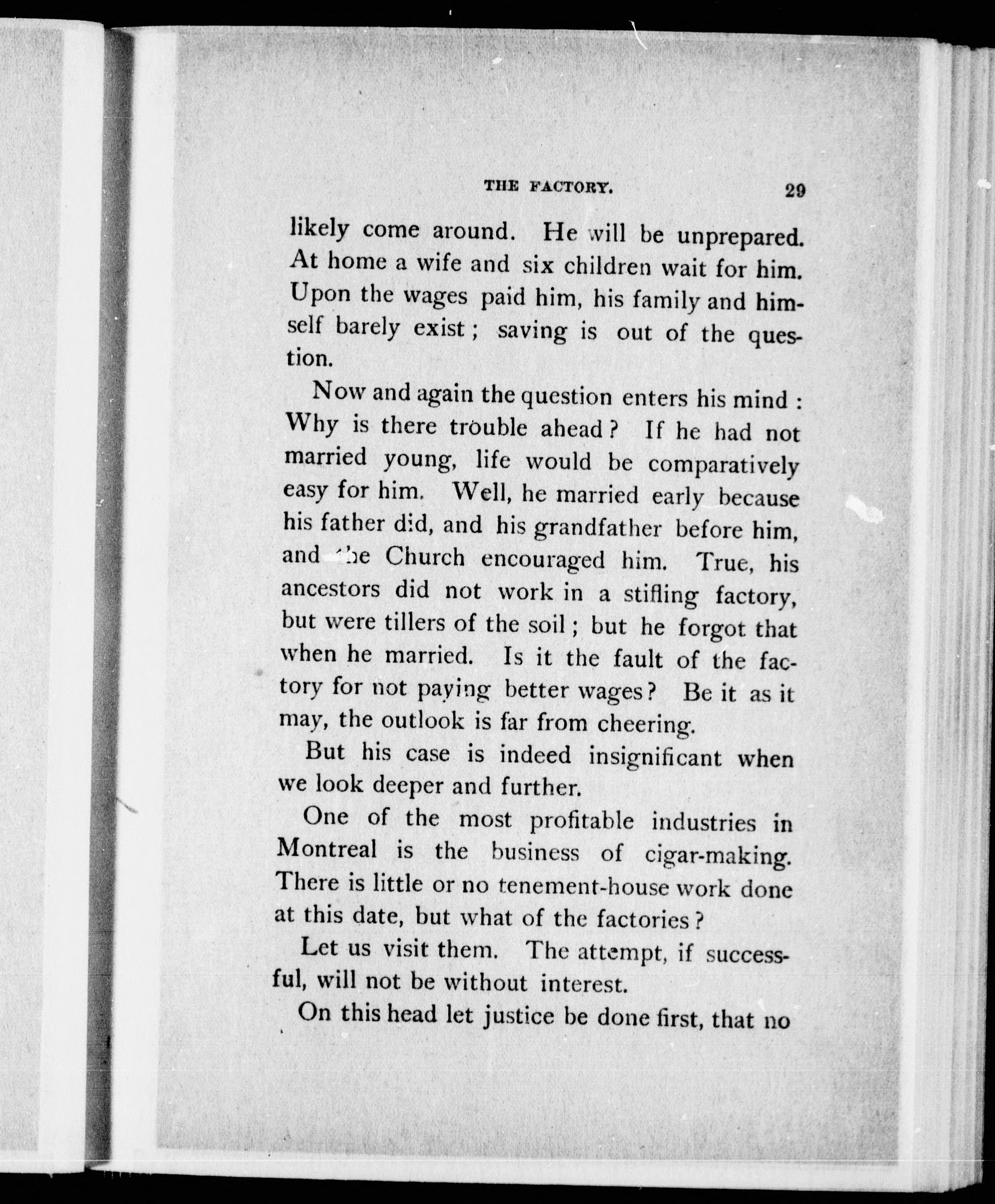 THE FACTORY. 29

likely come around. He will be unprepared. At home a wife and six children wait for him. Upon the wages paid him, his family and himself barely exist; saving is out of the question.

Now and again the question enters his mind: Why is there trouble ahead? If he had not married young, life would be comparatively easy for him. Well, he married early because his father did, and his grandfather before him, and the Church encouraged him. True, his ancestors did not work in a stifling factory, but were tillers of the soil; but he forgot that when he married. Is it the fault of the factory for not paying better wages? Be it as it may, the outlook is far from cheering.

But his case is indeed insignificant when we look deeper and further.

One of the most profitable industries in Montreal is the business of cigar-making. There is little or no tenement-house work done at this date, but what of the factories?

Let us visit them. The attempt, if successful, will not be without interest.

On this head let justice be done first, that no